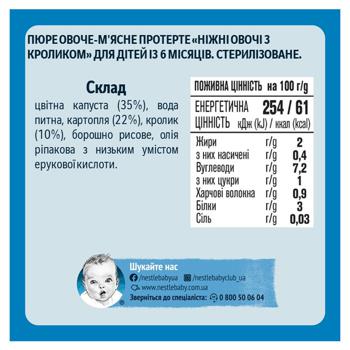 ПЮРЕ ОВОЧЕ-М'ЯСНЕ ПРОТЕРТЕ «НІЖНІ ОВОЧІ З КРОЛИКОМ» ДЛЯ ДІТЕЙ ІЗ 6 МІСЯЦІВ. СТЕРИЛІЗОВАНЕ.

Склад
цвітна капуста (35%), вода питна, картопля (22%), кролик (10%), борошно рисове, олія ріпакова з низьким умістом ерукової кислоти.

| ПОЖИВНА ЦІННІСТЬ | на 100 г/g | |
|---|---|---|
| ЕНЕРГЕТИЧНА ЦІННІСТЬ | кДж (kJ) / ккал (kcal) | 254 / 61 |
| Жири | г/g | 2 |
| з них насичені | г/g | 0,4 |
| Вуглеводи | г/g | 7,2 |
| з них цукри | г/g | 1 |
| Харчові волокна | г/g | 0,9 |
| Білки | г/g | 3 |
| Сіль | г/g | 0,03 |

Шукайте нас
/nestlebabyua /nestlebabyclub_ua
www.nestlebaby.com.ua
Зверніться до спеціаліста: 0 800 50 06 04